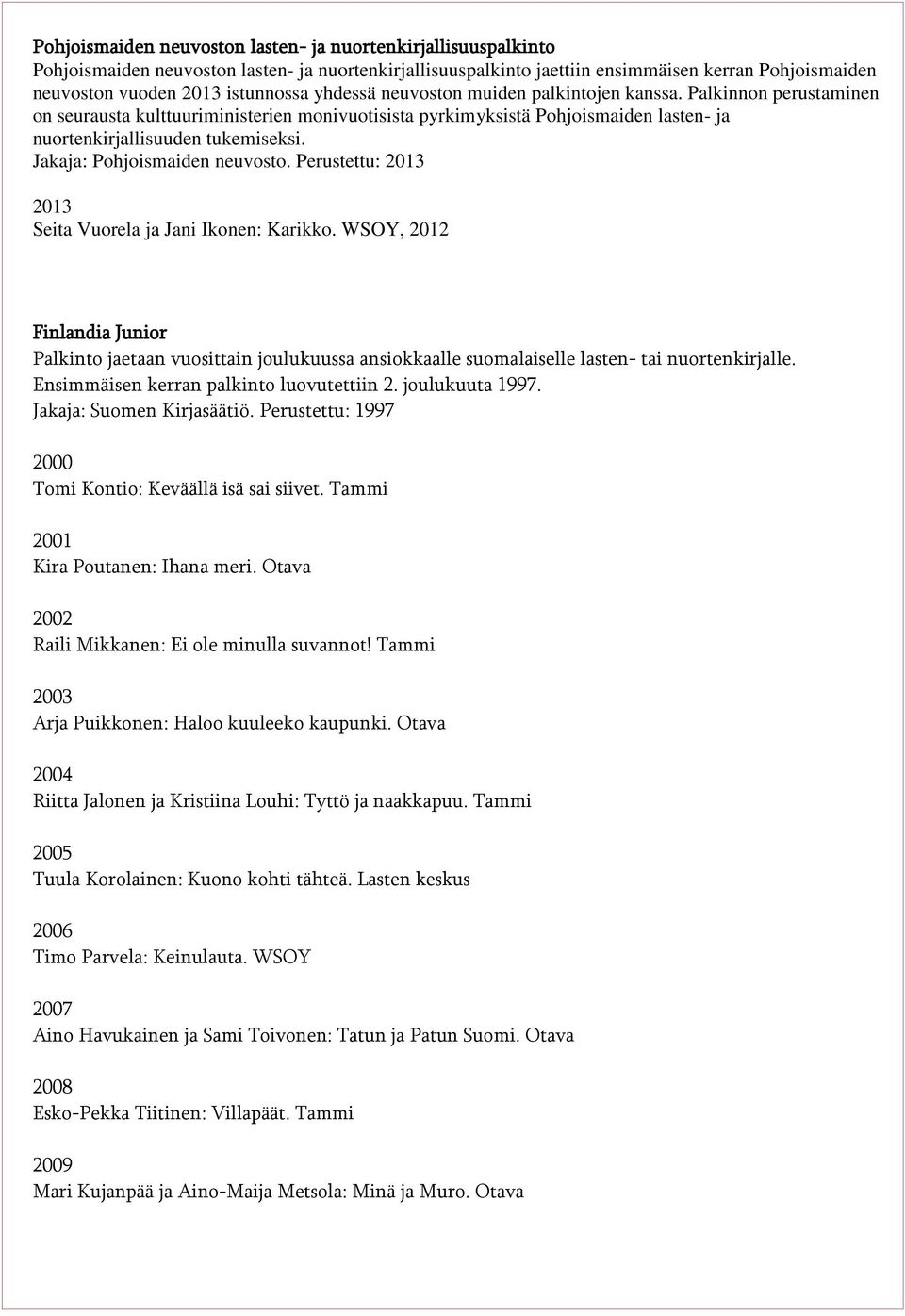 Pohjoismaiden neuvoston lasten- ja nuortenkirjallisuuspalkinto
Pohjoismaiden neuvoston lasten- ja nuortenkirjallisuuspalkinto jaettiin ensimmäisen kerran Pohjoismaiden neuvoston vuoden 2013 istunnossa yhdessä neuvoston muiden palkintojen kanssa. Palkinnon perustaminen on seurausta kulttuuriministerien monivuotisista pyrkimyksistä Pohjoismaiden lasten- ja nuortenkirjallisuuden tukemiseksi.
Jakaja: Pohjoismaiden neuvosto. Perustettu: 2013

2013
Seita Vuorela ja Jani Ikonen: Karikko. WSOY, 2012

Finlandia Junior
Palkinto jaetaan vuosittain joulukuussa ansiokkaalle suomalaiselle lasten- tai nuortenkirjalle. Ensimmäisen kerran palkinto luovutettiin 2. joulukuuta 1997.
Jakaja: Suomen Kirjasäätiö. Perustettu: 1997

2000
Tomi Kontio: Keväällä isä sai siivet. Tammi

2001
Kira Poutanen: Ihana meri. Otava

2002
Raili Mikkanen: Ei ole minulla suvannot! Tammi

2003
Arja Puikkonen: Haloo kuuleeko kaupunki. Otava

2004
Riitta Jalonen ja Kristiina Louhi: Tyttö ja naakkapuu. Tammi

2005
Tuula Korolainen: Kuono kohti tähteä. Lasten keskus

2006
Timo Parvela: Keinulauta. WSOY

2007
Aino Havukainen ja Sami Toivonen: Tatun ja Patun Suomi. Otava

2008
Esko-Pekka Tiitinen: Villapäät. Tammi

2009
Mari Kujanpää ja Aino-Maija Metsola: Minä ja Muro. Otava